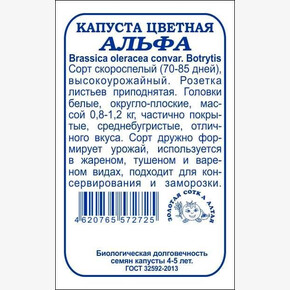 КАПУСТА ЦВЕТНАЯ
АЛЬФА

Brassica oleracea convar. Botrytis

Сорт скороспелый (70-85 дней), высокоурожайный. Розетка листьев приподнятая. Головки белые, округло-плоские, массой 0,8-1,2 кг, частично покрытые, среднебугристые, отличного вкуса. Сорт дружно формирует урожай, используется в жареном, тушеном и вареном видах, подходит для консервирования и заморозки.

4620765 572725

ЗОЛОТАЯ СОТКА АЛТАЯ

Биологическая долговечность семян капусты 4-5 лет.
ГОСТ 32592-2013